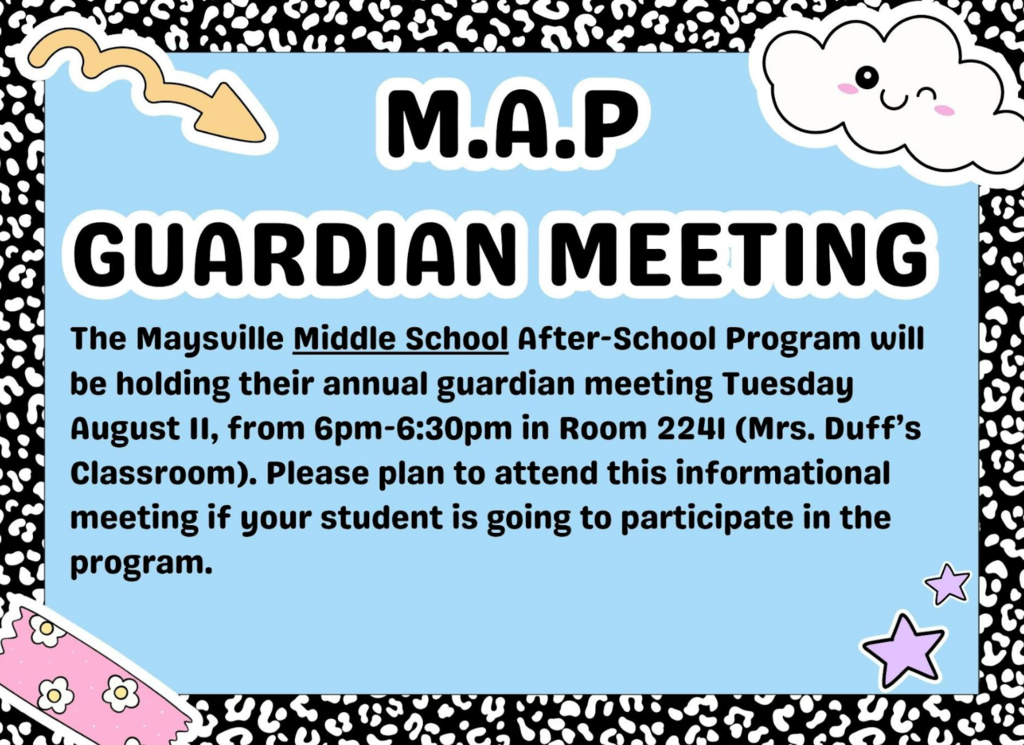 M.A.P
GUARDIAN MEETING

The Maysville Middle School After-School Program will be holding their annual guardian meeting Tuesday August 11, from 6pm-6:30pm in Room 2241 (Mrs. Duff's Classroom). Please plan to attend this informational meeting if your student is going to participate in the program.